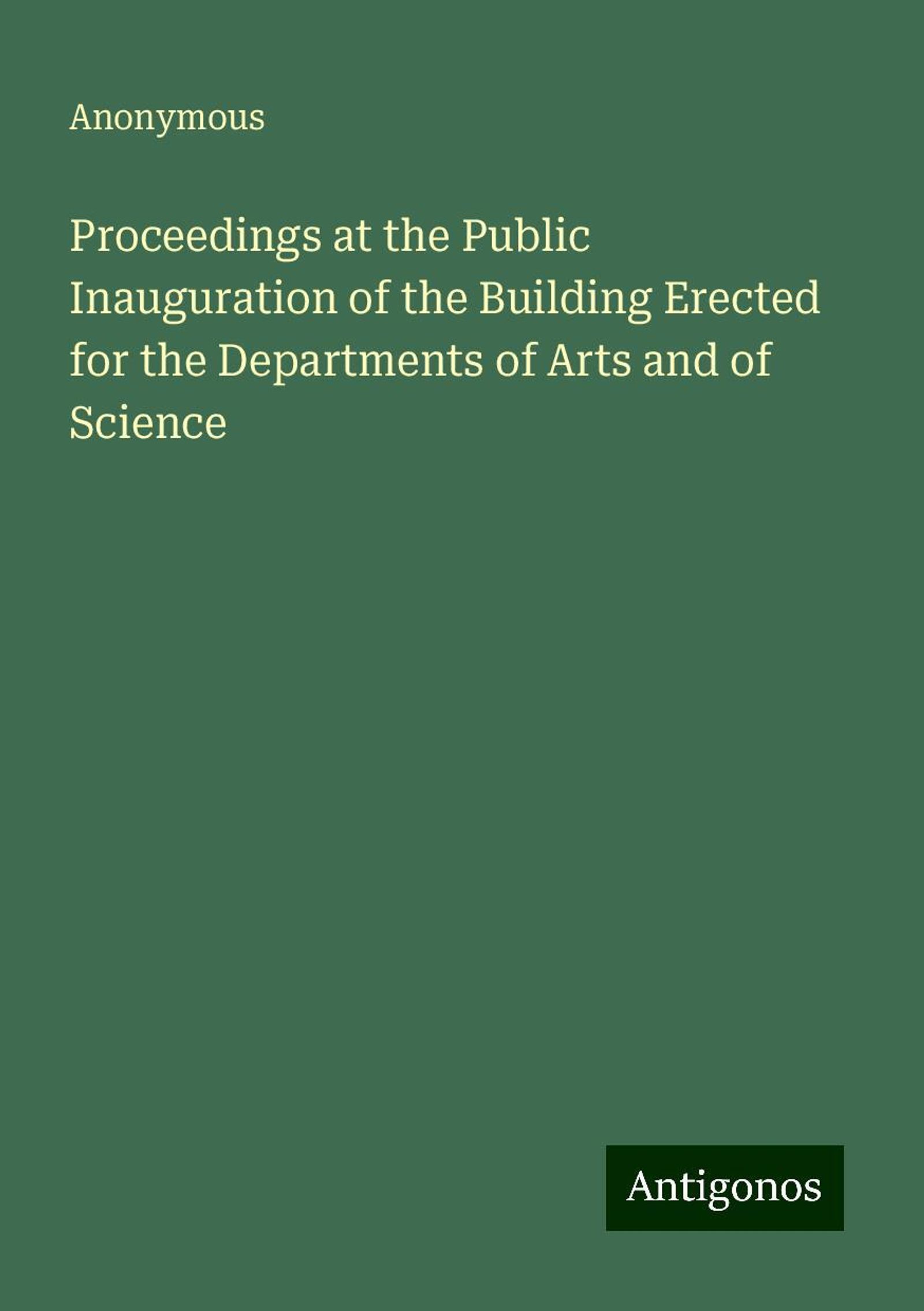 Anonymous

Proceedings at the Public Inauguration of the Building Erected for the Departments of Arts and of Science

Antigonos